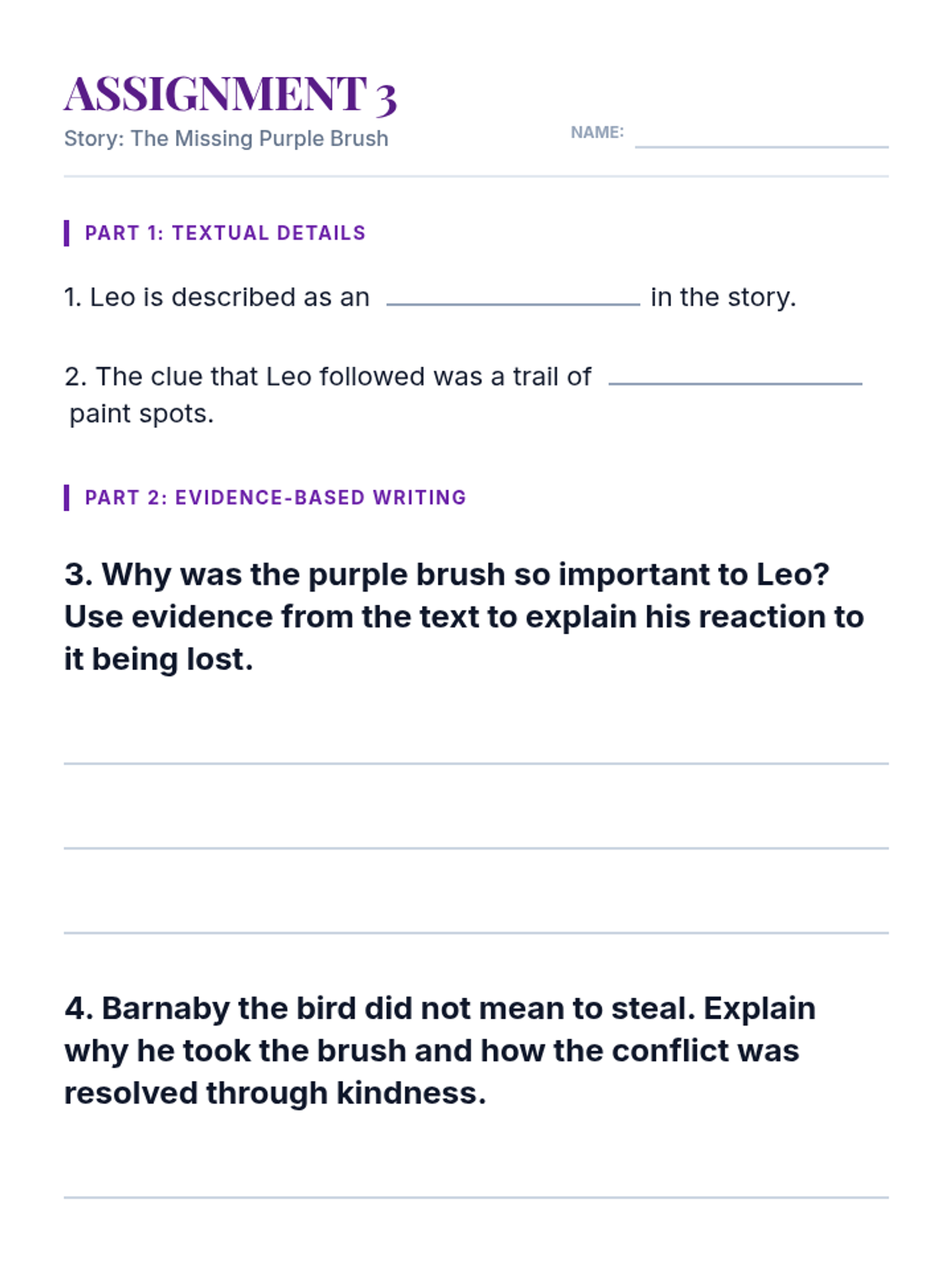 ASSIGNMENT 3
Story: The Missing Purple Brush

NAME: ____________

PART 1: TEXTUAL DETAILS

1. Leo is described as an ____________ in the story.

2. The clue that Leo followed was a trail of ____________ paint spots.

PART 2: EVIDENCE-BASED WRITING

3. Why was the purple brush so important to Leo? Use evidence from the text to explain his reaction to it being lost.

4. Barnaby the bird did not mean to steal. Explain why he took the brush and how the conflict was resolved through kindness.